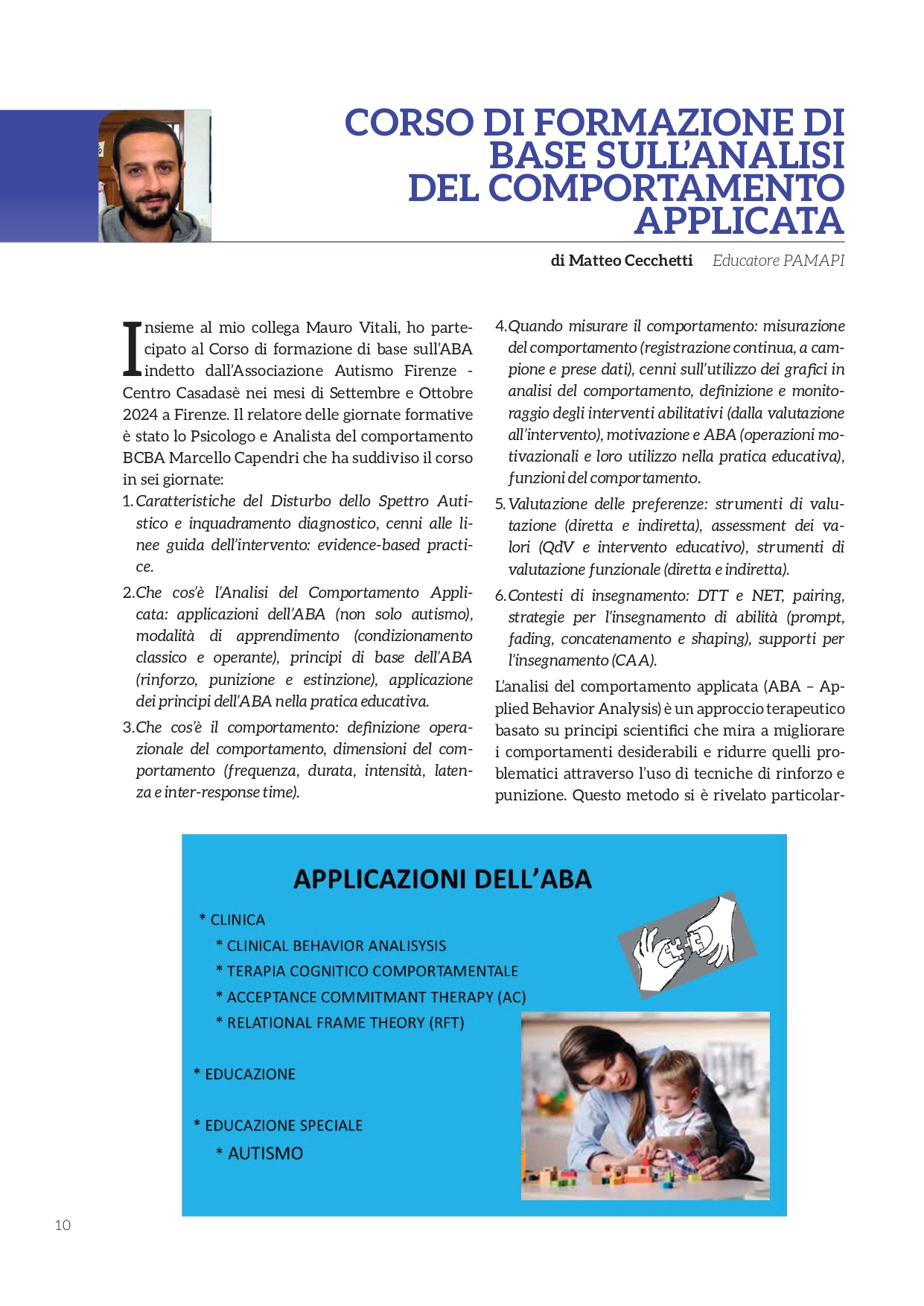 CORSO DI FORMAZIONE DI BASE SULL'ANALISI DEL COMPORTAMENTO APPLICATA

di Matteo Cecchetti Educatore PAMAPI

Insieme al mio collega Mauro Vitali, ho partecipato al Corso di formazione di base sull'ABA indetto dall'Associazione Autismo Firenze - Centro Casadasè nei mesi di Settembre e Ottobre 2024 a Firenze. Il relatore delle giornate formative è stato lo Psicologo e Analista del comportamento BCBA Marcello Capendri che ha suddiviso il corso in sei giornate:

1. Caratteristiche del Disturbo dello Spettro Autistico e inquadramento diagnostico, cenni alle linee guida dell'intervento: evidence-based practice.

2. Che cos'è l'Analisi del Comportamento Applicata: applicazioni dell'ABA (non solo autismo), modalità di apprendimento (condizionamento classico e operante), principi di base dell'ABA (rinforzo, punizione e estinzione), applicazione dei principi dell'ABA nella pratica educativa.

3. Che cos'è il comportamento: definizione operazionale del comportamento, dimensioni del comportamento (frequenza, durata, intensità, latenza e inter-response time).

4. Quando misurare il comportamento: misurazione del comportamento (registrazione continua, a campione e prese dati), cenni sull'utilizzo dei grafici in analisi del comportamento, definizione e monitoraggio degli interventi abilitativi (dalla valutazione all'intervento), motivazione e ABA (operazioni motivazionali e loro utilizzo nella pratica educativa), funzioni del comportamento.

5. Valutazione delle preferenze: strumenti di valutazione (diretta e indiretta), assessment dei valori (QdV e intervento educativo), strumenti di valutazione funzionale (diretta e indiretta).

6. Contesti di insegnamento: DTT e NET, pairing, strategie per l'insegnamento di abilità (prompt, fading, concatenamento e shaping), supporti per l'insegnamento (CAA).

L'analisi del comportamento applicata (ABA – Applied Behavior Analysis) è un approccio terapeutico basato su principi scientifici che mira a migliorare i comportamenti desiderabili e ridurre quelli problematici attraverso l'uso di tecniche di rinforzo e punizione. Questo metodo si è rivelato particolar-

APPLICAZIONI DELL'ABA
* CLINICA
* CLINICAL BEHAVIOR ANALISYSIS
* TERAPIA COGNITICO COMPORTAMENTALE
* ACCEPTANCE COMMITMANT THERAPY (AC)
* RELATIONAL FRAME THEORY (RFT)
* EDUCAZIONE
* EDUCAZIONE SPECIALE
* AUTISMO

10